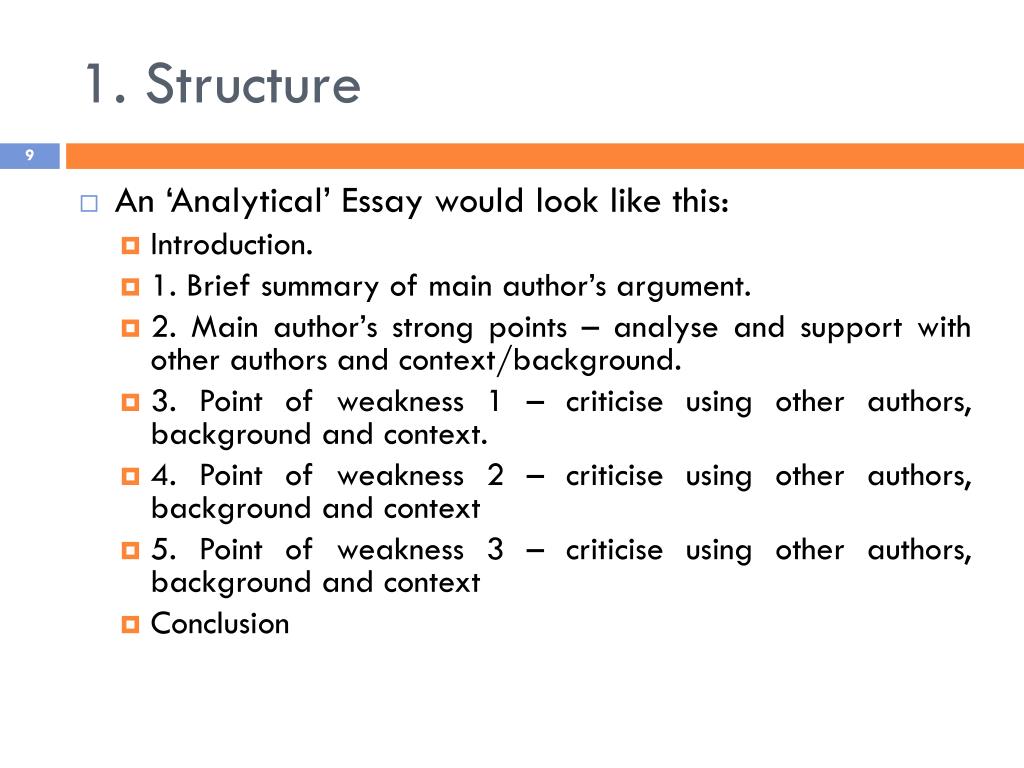 1. Structure

9

An ‘Analytical’ Essay would look like this:

Introduction.

1. Brief summary of main author’s argument.

2. Main author’s strong points – analyse and support with other authors and context/background.

3. Point of weakness 1 – criticise using other authors, background and context.

4. Point of weakness 2 – criticise using other authors, background and context

5. Point of weakness 3 – criticise using other authors, background and context

Conclusion